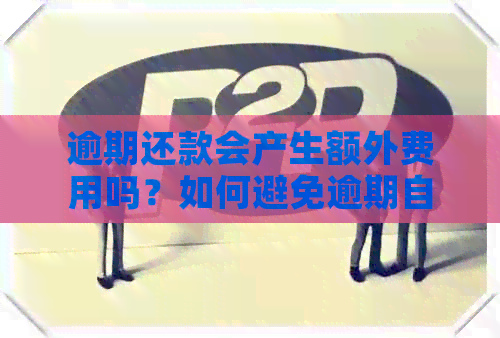 P2P

逾期还款会产生额外费用吗？如何避免逾期自